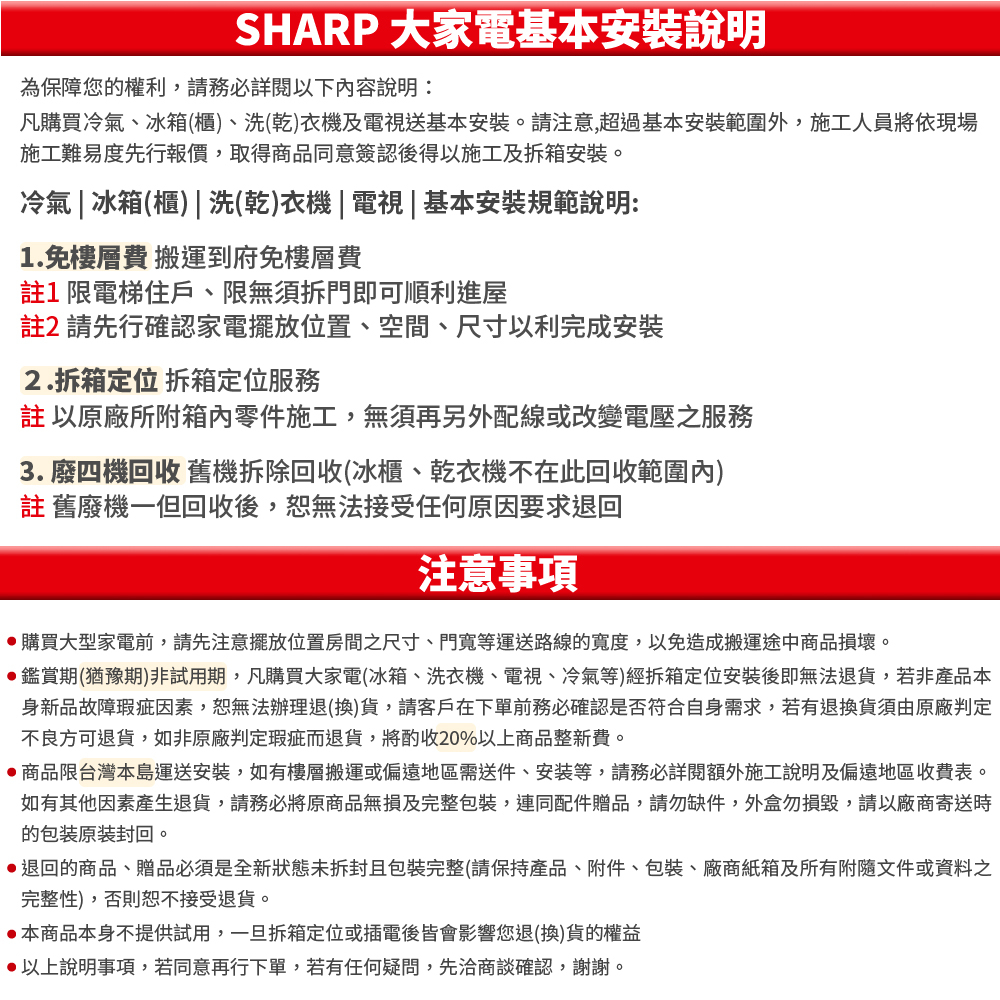 SHARP 大家電基本安裝說明

為保障您的權利，請務必詳閱以下內容說明：

凡購買冷氣、冰箱(櫃)、洗(乾)衣機及電視送基本安裝。請注意,超過基本安裝範圍外，施工人員將依現場施工難易度先行報價，取得商品同意簽認後得以施工及拆箱安裝。

冷氣 | 冰箱(櫃) | 洗(乾)衣機 | 電視 | 基本安裝規範說明:

1.免樓層費 搬運到府免樓層費
註1 限電梯住戶、限無須拆門即可順利進屋
註2 請先行確認家電擺放位置、空間、尺寸以利完成安裝

2.拆箱定位 拆箱定位服務
註 以原廠所附箱內零件施工，無須再另外配線或改變電壓之服務

3. 廢四機回收 舊機拆除回收(冰櫃、乾衣機不在此回收範圍內)
註 舊廢機一但回收後，恕無法接受任何原因要求退回

注意事項

● 購買大型家電前，請先注意擺放位置房間之尺寸、門寬等運送路線的寬度，以免造成搬運途中商品損壞。

● 鑑賞期(猶豫期)非試用期，凡購買大家電(冰箱、洗衣機、電視、冷氣等)經拆箱定位安裝後即無法退貨，若非產品本身新品故障瑕疵因素，恕無法辦理退(換)貨，請客戶在下單前務必確認是否符合自身需求，若有退換貨須由原廠判定不良方可退貨，如非原廠判定瑕疵而退貨，將酌收20%以上商品整新費。

● 商品限台灣本島運送安裝，如有樓層搬運或偏遠地區需送件、安裝等，請務必詳閱額外施工說明及偏遠地區收費表。如有其他因素產生退貨，請務必將原商品無損及完整包裝，連同配件贈品，請勿缺件，外盒勿損毀，請以廠商寄送時的包裝原裝封回。

● 退回的商品、贈品必須是全新狀態未拆封且包裝完整(請保持產品、附件、包裝、廠商紙箱及所有附隨文件或資料之完整性)，否則恕不接受退貨。

● 本商品本身不提供試用，一旦拆箱定位或插電後皆會影響您退(換)貨的權益

● 以上說明事項，若同意再行下單，若有任何疑問，先洽商談確認，謝謝。